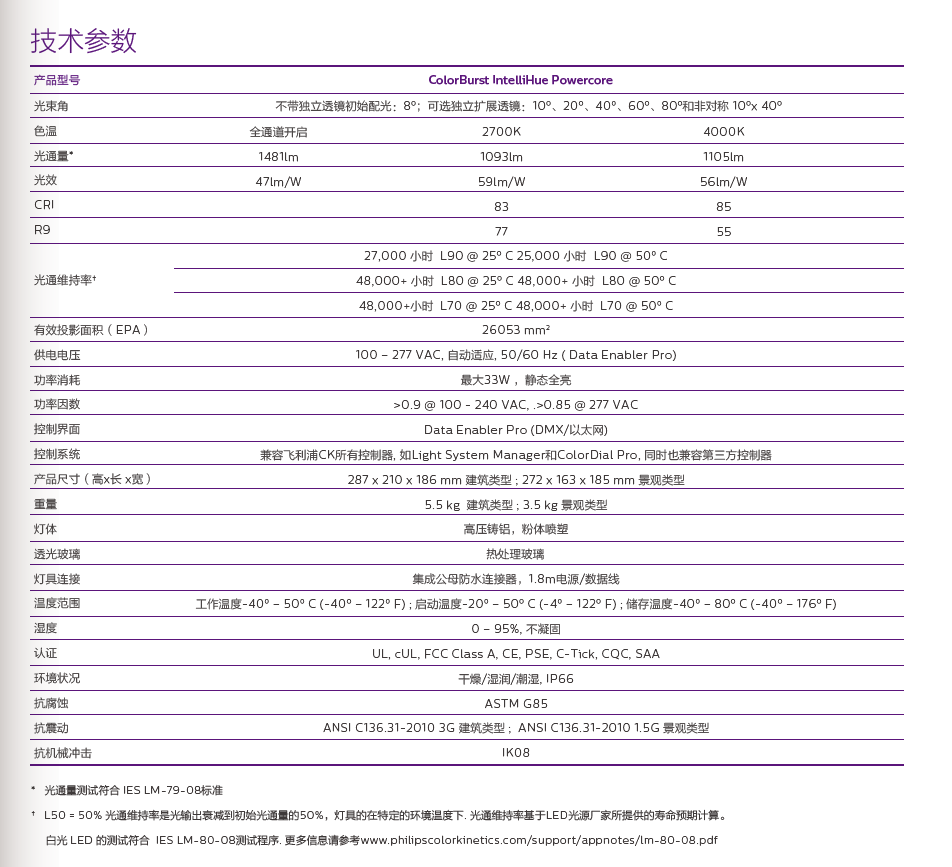 技术参数

| 产品型号 | ColorBurst IntelliHue Powercore | | |
|---|---|---|---|
| 光束角 | 不带独立透镜初始配光：8°；可选独立扩展透镜：10°、20°、40°、60°、80°和非对称 10°x 40° | | |
| 色温 | 全通道开启 | 2700K | 4000K |
| 光通量* | 1481lm | 1093lm | 1105lm |
| 光效 | 47lm/W | 59lm/W | 56lm/W |
| CRI | | 83 | 85 |
| R9 | | 77 | 55 |
| 光通维持率† | 27,000 小时 L90 @ 25° C 25,000 小时 L90 @ 50° C | | |
| | 48,000+ 小时 L80 @ 25° C 48,000+ 小时 L80 @ 50° C | | |
| | 48,000+小时 L70 @ 25° C 48,000+ 小时 L70 @ 50° C | | |
| 有效投影面积（EPA） | 26053 mm² | | |
| 供电电压 | 100 – 277 VAC, 自动适应, 50/60 Hz ( Data Enabler Pro) | | |
| 功率消耗 | 最大33W， 静态全亮 | | |
| 功率因数 | >0.9 @ 100 - 240 VAC, .>0.85 @ 277 VAC | | |
| 控制界面 | Data Enabler Pro (DMX/以太网) | | |
| 控制系统 | 兼容飞利浦CK所有控制器, 如Light System Manager和ColorDial Pro, 同时也兼容第三方控制器 | | |
| 产品尺寸（高x长 x宽） | 287 x 210 x 186 mm 建筑类型 ; 272 x 163 x 185 mm 景观类型 | | |
| 重量 | 5.5 kg 建筑类型 ; 3.5 kg 景观类型 | | |
| 灯体 | 高压铸铝，粉体喷塑 | | |
| 透光玻璃 | 热处理玻璃 | | |
| 灯具连接 | 集成公母防水连接器，1.8m电源/数据线 | | |
| 温度范围 | 工作温度-40° – 50° C (-40° – 122° F) ; 启动温度-20° – 50° C (-4° – 122° F) ; 储存温度-40° – 80° C (-40° – 176° F) | | |
| 湿度 | 0 – 95%, 不凝固 | | |
| 认证 | UL, cUL, FCC Class A, CE, PSE, C-Tick, CQC, SAA | | |
| 环境状况 | 干燥/湿润/潮湿, IP66 | | |
| 抗腐蚀 | ASTM G85 | | |
| 抗震动 | ANSI C136.31-2010 3G 建筑类型； ANSI C136.31-2010 1.5G 景观类型 | | |
| 抗机械冲击 | IK08 | | |

* 光通量测试符合 IES LM-79-08标准

† L50 = 50% 光通维持率是光输出衰减到初始光通量的50%，灯具的在特定的环境温度下. 光通维持率基于LED光源厂家所提供的寿命预期计算。

白光 LED 的测试符合 IES LM-80-08测试程序. 更多信息请参考www.philipscolorkinetics.com/support/appnotes/lm-80-08.pdf